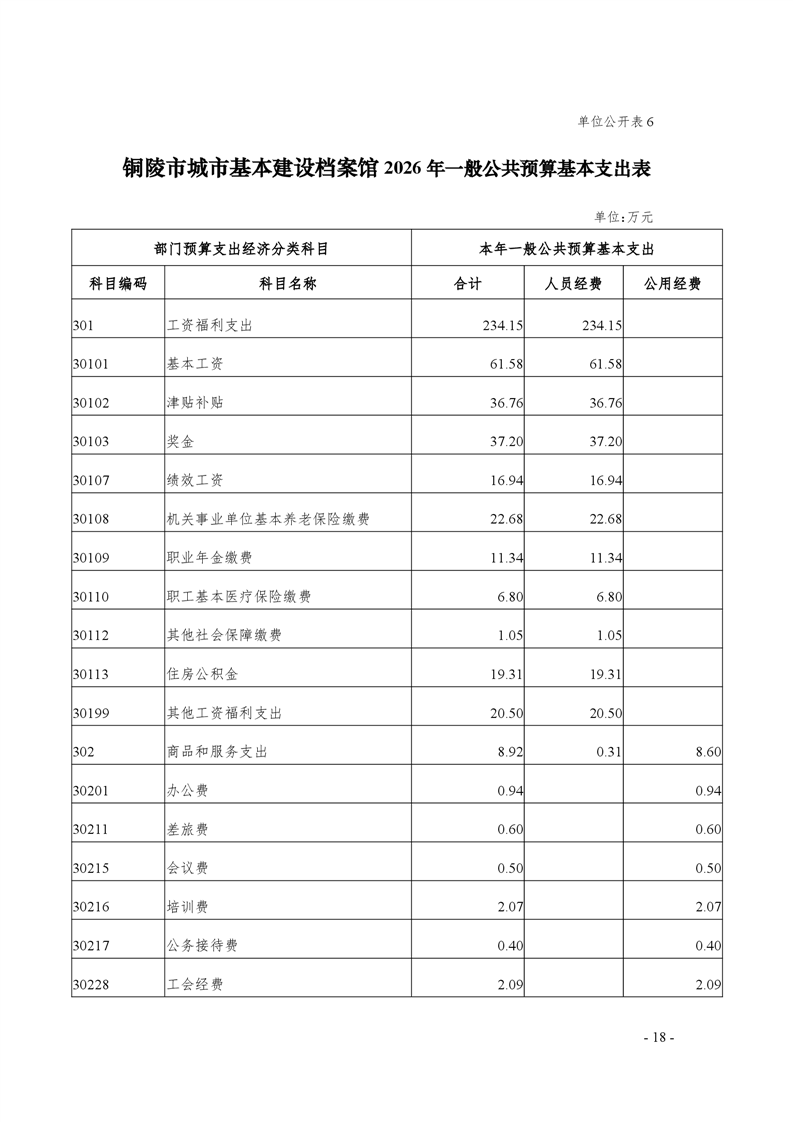 单位公开表 6

铜陵市城市基本建设档案馆 2026 年一般公共预算基本支出表

单位：万元

| 部门预算支出经济分类科目 | | 本年一般公共预算基本支出 | | |
|---|---|---|---|---|
| 科目编码 | 科目名称 | 合计 | 人员经费 | 公用经费 |
| 301 | 工资福利支出 | 234.15 | 234.15 | |
| 30101 | 基本工资 | 61.58 | 61.58 | |
| 30102 | 津贴补贴 | 36.76 | 36.76 | |
| 30103 | 奖金 | 37.20 | 37.20 | |
| 30107 | 绩效工资 | 16.94 | 16.94 | |
| 30108 | 机关事业单位基本养老保险缴费 | 22.68 | 22.68 | |
| 30109 | 职业年金缴费 | 11.34 | 11.34 | |
| 30110 | 职工基本医疗保险缴费 | 6.80 | 6.80 | |
| 30112 | 其他社会保障缴费 | 1.05 | 1.05 | |
| 30113 | 住房公积金 | 19.31 | 19.31 | |
| 30199 | 其他工资福利支出 | 20.50 | 20.50 | |
| 302 | 商品和服务支出 | 8.92 | 0.31 | 8.60 |
| 30201 | 办公费 | 0.94 | | 0.94 |
| 30211 | 差旅费 | 0.60 | | 0.60 |
| 30215 | 会议费 | 0.50 | | 0.50 |
| 30216 | 培训费 | 2.07 | | 2.07 |
| 30217 | 公务接待费 | 0.40 | | 0.40 |
| 30228 | 工会经费 | 2.09 | | 2.09 |

- 18 -